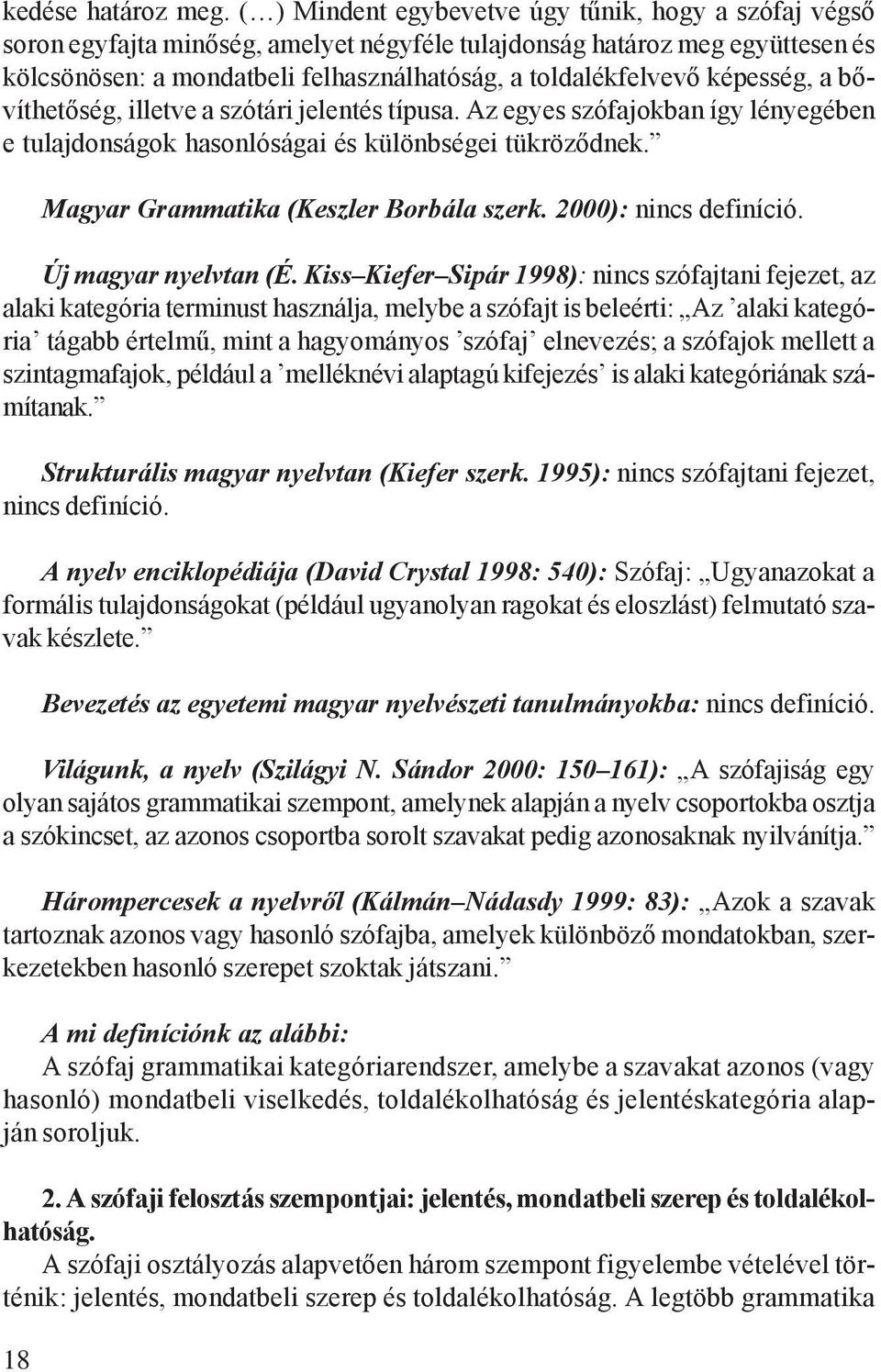 kedése határoz meg. (…) Mindent egybevetve úgy tűnik, hogy a szófaj végső soron egyfajta minőség, amelyet négyféle tulajdonság határoz meg együttesen és kölcsönösen: a mondatbeli felhasználhatóság, a toldalékfelvevő képesség, a bővíthetőség, illetve a szótári jelentés típusa. Az egyes szófajokban így lényegében e tulajdonságok hasonlóságai és különbségei tükröződnek.”

Magyar Grammatika (Keszler Borbála szerk. 2000): nincs definíció.

Új magyar nyelvtan (É. Kiss–Kiefer–Sipár 1998): nincs szófajtani fejezet, az alaki kategória terminust használja, melybe a szófajt is beleérti: „Az ’alaki kategória’ tágabb értelmű, mint a hagyományos ’szófaj’ elnevezés; a szófajok mellett a szintagmafajok, például a ’melléknévi alaptagú kifejezés’ is alaki kategóriának számítanak.”

Strukturális magyar nyelvtan (Kiefer szerk. 1995): nincs szófajtani fejezet, nincs definíció.

A nyelv enciklopédiája (David Crystal 1998: 540): Szófaj: „Ugyanazokat a formális tulajdonságokat (például ugyanolyan ragokat és eloszlást) felmutató szavak készlete.”

Bevezetés az egyetemi magyar nyelvészeti tanulmányokba: nincs definíció.

Világunk, a nyelv (Szilágyi N. Sándor 2000: 150–161): „A szófajiság egy olyan sajátos grammatikai szempont, amelynek alapján a nyelv csoportokba osztja a szókincset, az azonos csoportba sorolt szavakat pedig azonosaknak nyilvánítja.”

Hárompercesek a nyelvről (Kálmán–Nádasdy 1999: 83): „Azok a szavak tartoznak azonos vagy hasonló szófajba, amelyek különböző mondatokban, szerkezetekben hasonló szerepet szoktak játszani.”

A mi definíciónk az alábbi:
A szófaj grammatikai kategóriarendszer, amelybe a szavakat azonos (vagy hasonló) mondatbeli viselkedés, toldalékolhatóság és jelentéskategória alapján soroljuk.

2. A szófaji felosztás szempontjai: jelentés, mondatbeli szerep és toldalékolhatóság.
A szófaji osztályozás alapvetően három szempont figyelembe vételével történik: jelentés, mondatbeli szerep és toldalékolhatóság. A legtöbb grammatika

18